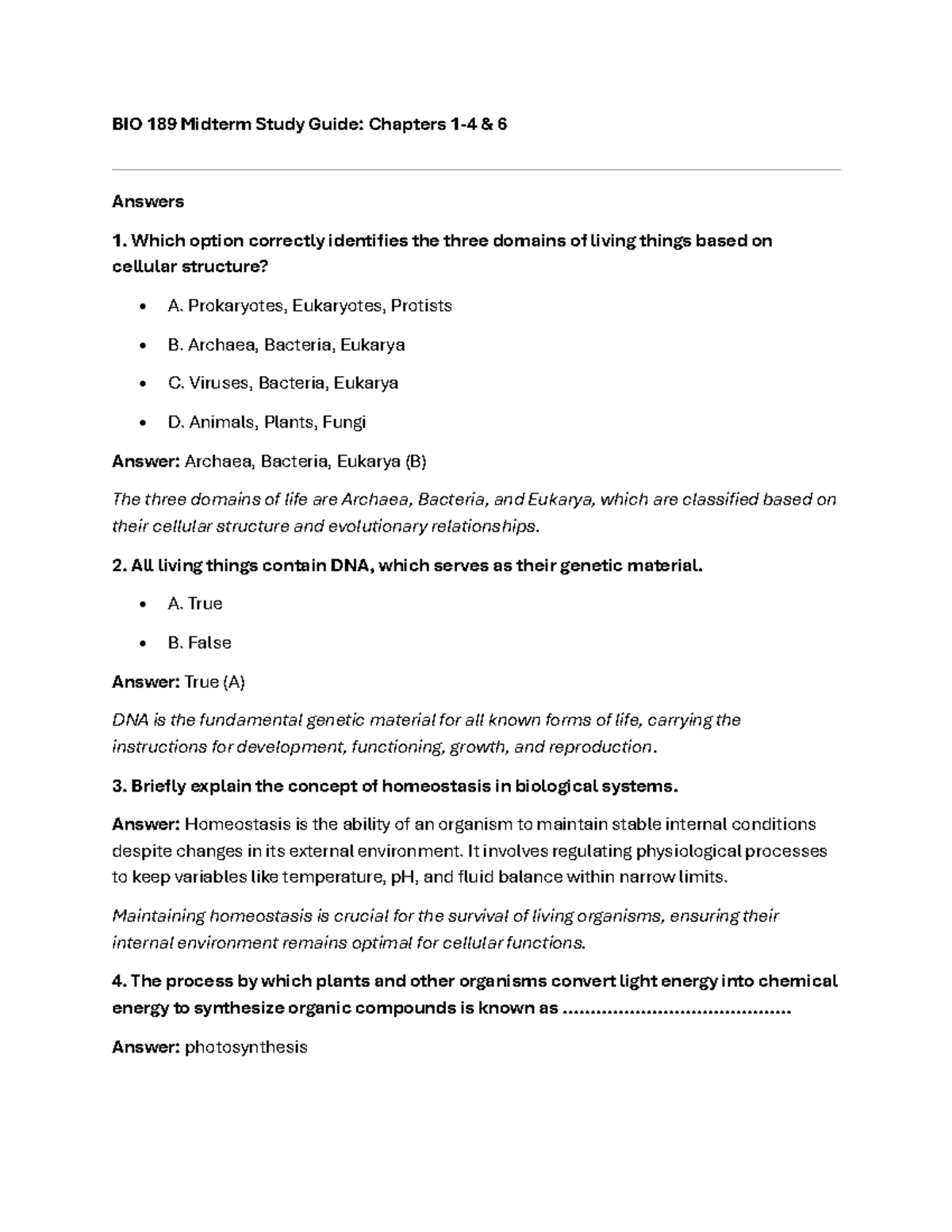 BIO 189 Midterm Study Guide: Chapters 1-4 & 6

Answers

1. Which option correctly identifies the three domains of living things based on cellular structure?

• A. Prokaryotes, Eukaryotes, Protists

• B. Archaea, Bacteria, Eukarya

• C. Viruses, Bacteria, Eukarya

• D. Animals, Plants, Fungi

Answer: Archaea, Bacteria, Eukarya (B)

The three domains of life are Archaea, Bacteria, and Eukarya, which are classified based on their cellular structure and evolutionary relationships.

2. All living things contain DNA, which serves as their genetic material.

• A. True

• B. False

Answer: True (A)

DNA is the fundamental genetic material for all known forms of life, carrying the instructions for development, functioning, growth, and reproduction.

3. Briefly explain the concept of homeostasis in biological systems.

Answer: Homeostasis is the ability of an organism to maintain stable internal conditions despite changes in its external environment. It involves regulating physiological processes to keep variables like temperature, pH, and fluid balance within narrow limits.

Maintaining homeostasis is crucial for the survival of living organisms, ensuring their internal environment remains optimal for cellular functions.

4. The process by which plants and other organisms convert light energy into chemical energy to synthesize organic compounds is known as ____

Answer: photosynthesis